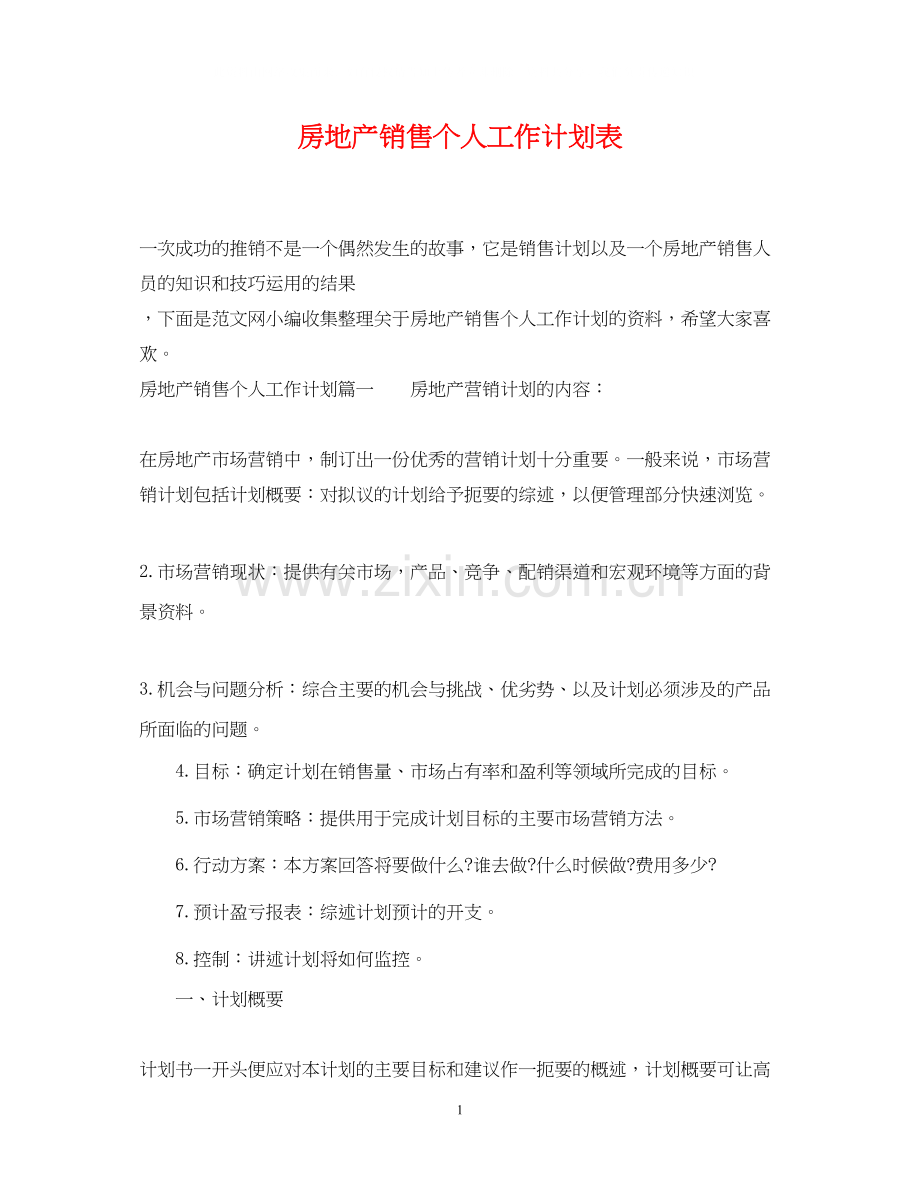 房地产销售个人工作计划表

一次成功的推销不是一个偶然发生的故事，它是销售计划以及一个房地产销售人员的知识和技巧运用的结果

，下面是范文网小编收集整理关于房地产销售个人工作计划的资料，希望大家喜欢。

房地产销售个人工作计划篇一　　房地产营销计划的内容：

在房地产市场营销中，制订出一份优秀的营销计划十分重要。一般来说，市场营销计划包括计划概要：对拟议的计划给予扼要的综述，以便管理部分快速浏览。

2.市场营销现状：提供有关市场，产品、竞争、配销渠道和宏观环境等方面的背景资料。

www.zixin.com.cn

3.机会与问题分析：综合主要的机会与挑战、优劣势、以及计划必须涉及的产品所面临的问题。

4.目标：确定计划在销售量、市场占有率和盈利等领域所完成的目标。

5.市场营销策略：提供用于完成计划目标的主要市场营销方法。

6.行动方案：本方案回答将要做什么?谁去做?什么时候做?费用多少?

7.预计盈亏报表：综述计划预计的开支。

8.控制：讲述计划将如何监控。

一、计划概要

计划书一开头便应对本计划的主要目标和建议作一扼要的概述，计划概要可让高

1